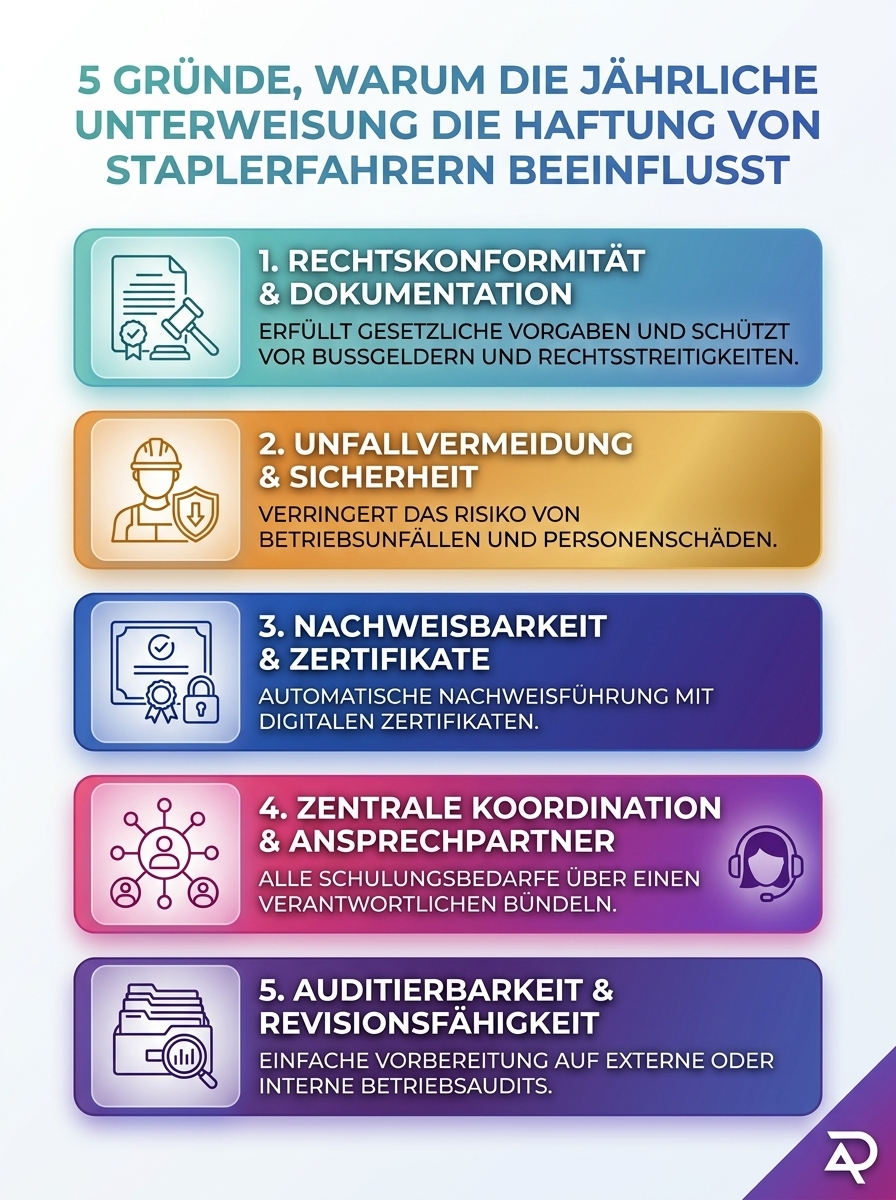 5 GRÜNDE, WARUM DIE JÄHRLICHE UNTERWEISUNG DIE HAFTUNG VON STAPLERFAHRERN BEEINFLUSST

1. RECHTSKONFORMITÄT & DOKUMENTATION

ERFÜLLT GESETZLICHE VORGABEN UND SCHÜTZT VOR BUSSGELDERN UND RECHTSSTREITIGKEITEN.

2. UNFALLVERMEIDUNG & SICHERHEIT

VERRINGERT DAS RISIKO VON BETRIEBSUNFÄLLEN UND PERSONENSCHÄDEN.

3. NACHWEISBARKEIT & ZERTIFIKATE

AUTOMATISCHE NACHWEISFÜHRUNG MIT DIGITALEN ZERTIFIKATEN.

4. ZENTRALE KOORDINATION & ANSPRECHPARTNER

ALLE SCHULUNGSBEDARFE ÜBER EINEN VERANTWORTLICHEN BÜNDELN.

5. AUDITIERBARKEIT & REVISIONSFÄHIGKEIT

EINFACHE VORBEREITUNG AUF EXTERNE ODER INTERNE BETRIEBSAUDITS.